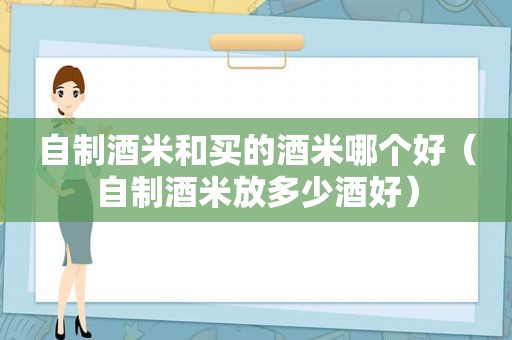 自制酒米和买的酒米哪个好（自制酒米放多少酒好）